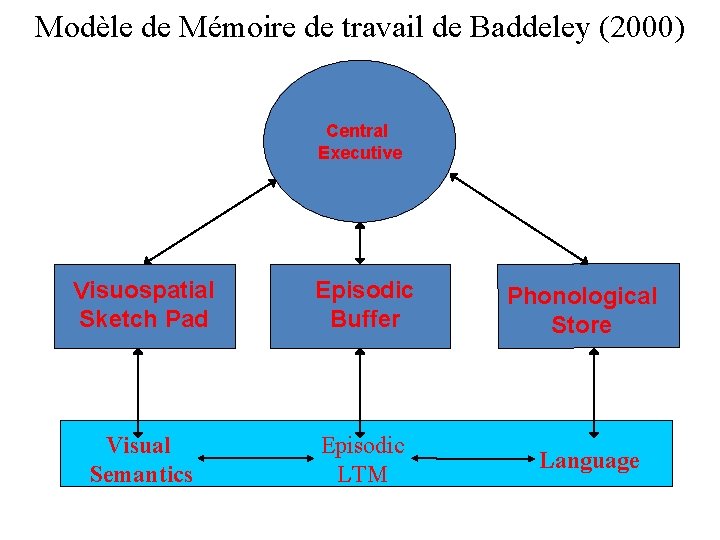 Modèle de Mémoire de travail de Baddeley (2000)

Central Executive

Visuospatial Sketch Pad

Episodic Buffer

Phonological Store

Visual Semantics

Episodic LTM

Language